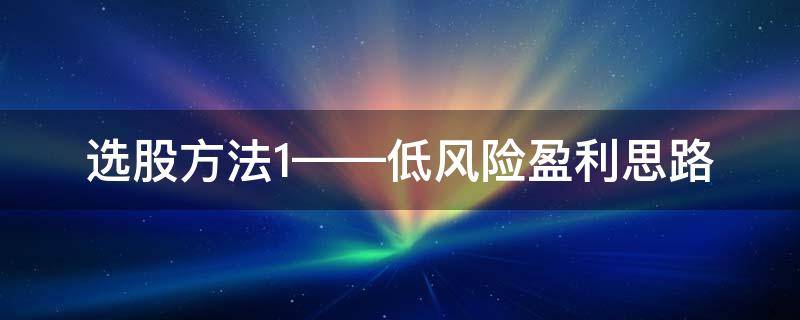 选股方法1——低风险盈利思路